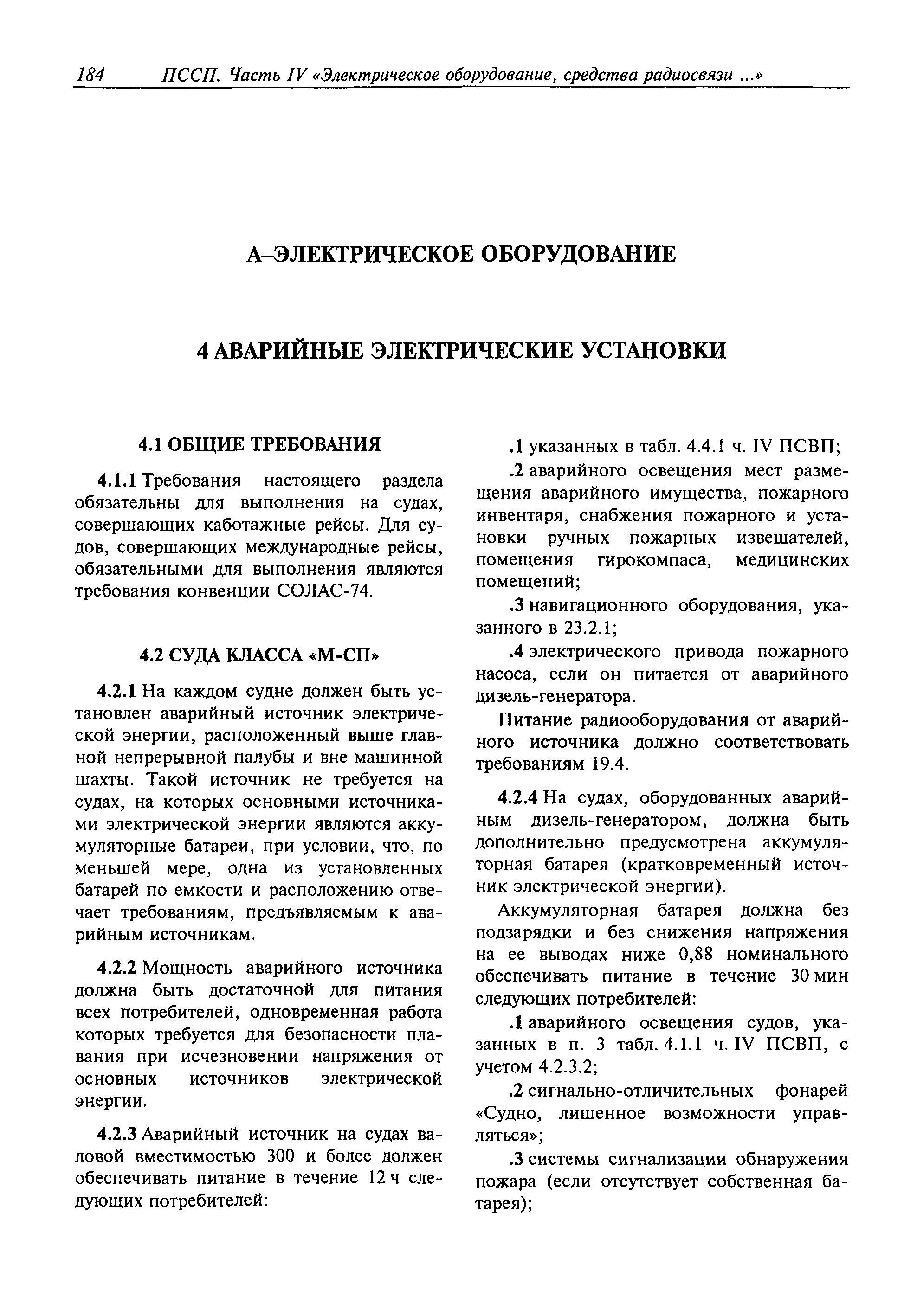 184 ПССП. Часть IV «Электрическое оборудование, средства радиосвязи ...»

А–ЭЛЕКТРИЧЕСКОЕ ОБОРУДОВАНИЕ

4 АВАРИЙНЫЕ ЭЛЕКТРИЧЕСКИЕ УСТАНОВКИ

4.1 ОБЩИЕ ТРЕБОВАНИЯ

4.1.1 Требования настоящего раздела обязательны для выполнения на судах, совершающих каботажные рейсы. Для судов, совершающих международные рейсы, обязательными для выполнения являются требования конвенции СОЛАС-74.

4.2 СУДА КЛАССА «М-СП»

4.2.1 На каждом судне должен быть установлен аварийный источник электрической энергии, расположенный выше главной непрерывной палубы и вне машинной шахты. Такой источник не требуется на судах, на которых основными источниками электрической энергии являются аккумуляторные батареи, при условии, что, по меньшей мере, одна из установленных батарей по емкости и расположению отвечает требованиям, предъявляемым к аварийным источникам.

4.2.2 Мощность аварийного источника должна быть достаточной для питания всех потребителей, одновременная работа которых требуется для безопасности плавания при исчезновении напряжения от основных источников электрической энергии.

4.2.3 Аварийный источник на судах валовой вместимостью 300 и более должен обеспечивать питание в течение 12 ч следующих потребителей:

.1 указанных в табл. 4.4.1 ч. IV ПСВП;

.2 аварийного освещения мест размещения аварийного имущества, пожарного инвентаря, снабжения пожарного и установки ручных пожарных извещателей, помещения гирокомпаса, медицинских помещений;

.3 навигационного оборудования, указанного в 23.2.1;

.4 электрического привода пожарного насоса, если он питается от аварийного дизель-генератора.

Питание радиооборудования от аварийного источника должно соответствовать требованиям 19.4.

4.2.4 На судах, оборудованных аварийным дизель-генератором, должна быть дополнительно предусмотрена аккумуляторная батарея (кратковременный источник электрической энергии).

Аккумуляторная батарея должна без подзарядки и без снижения напряжения на ее выводах ниже 0,88 номинального обеспечивать питание в течение 30 мин следующих потребителей:

.1 аварийного освещения судов, указанных в п. 3 табл. 4.1.1 ч. IV ПСВП, с учетом 4.2.3.2;

.2 сигнально-отличительных фонарей «Судно, лишенное возможности управляться»;

.3 системы сигнализации обнаружения пожара (если отсутствует собственная батарея);